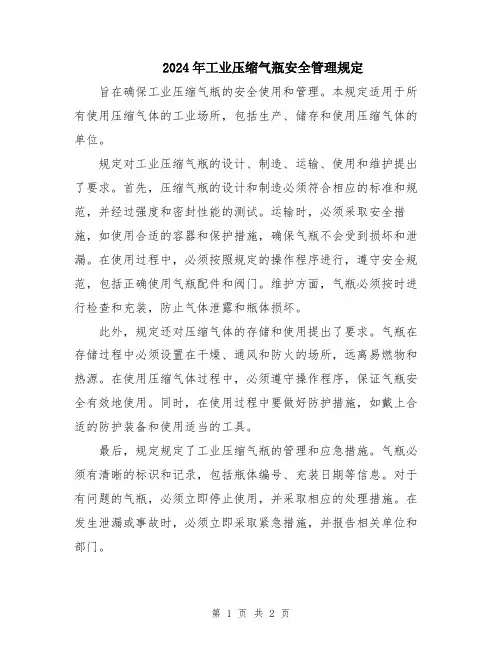 2024年工业压缩气瓶安全管理规定

旨在确保工业压缩气瓶的安全使用和管理。本规定适用于所有使用压缩气体的工业场所，包括生产、储存和使用压缩气体的单位。

规定对工业压缩气瓶的设计、制造、运输、使用和维护提出了要求。首先，压缩气瓶的设计和制造必须符合相应的标准和规范，并经过强度和密封性能的测试。运输时，必须采取安全措施，如使用合适的容器和保护措施，确保气瓶不会受到损坏和泄漏。在使用过程中，必须按照规定的操作程序进行，遵守安全规范，包括正确使用气瓶配件和阀门。维护方面，气瓶必须按时进行检查和充装，防止气体泄露和瓶体损坏。

此外，规定还对压缩气体的存储和使用提出了要求。气瓶在存储过程中必须设置在干燥、通风和防火的场所，远离易燃物和热源。在使用压缩气体过程中，必须遵守操作程序，保证气瓶安全有效地使用。同时，在使用过程中要做好防护措施，如戴上合适的防护装备和使用适当的工具。

最后，规定规定了工业压缩气瓶的管理和应急措施。气瓶必须有清晰的标识和记录，包括瓶体编号、充装日期等信息。对于有问题的气瓶，必须立即停止使用，并采取相应的处理措施。在发生泄漏或事故时，必须立即采取紧急措施，并报告相关单位和部门。

第 1 页 共 2 页